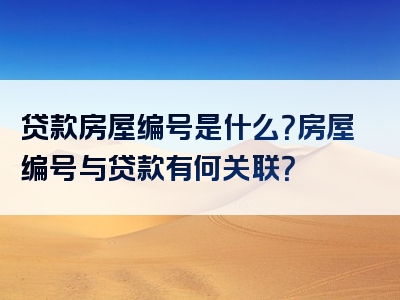 贷款房屋编号是什么?房屋编号与贷款有何关联?